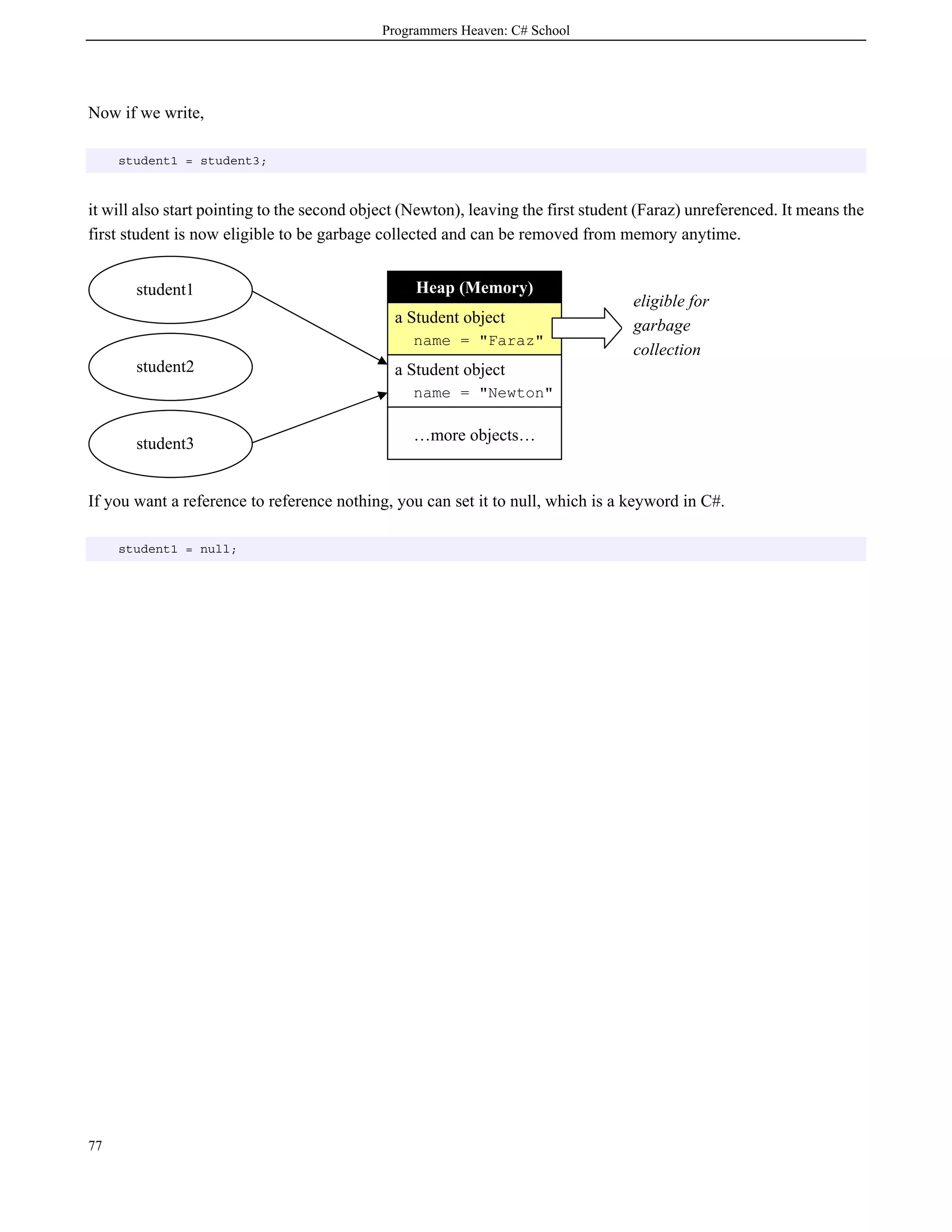 Programmers Heaven: C# School

Now if we write,

student1 = student3;

it will also start pointing to the second object (Newton), leaving the first student (Faraz) unreferenced. It means the first student is now eligible to be garbage collected and can be removed from memory anytime.

student1

student2

student3

Heap (Memory)

a Student object
name = "Faraz"

a Student object
name = "Newton"

…more objects…

eligible for garbage collection

If you want a reference to reference nothing, you can set it to null, which is a keyword in C#.

student1 = null;

77